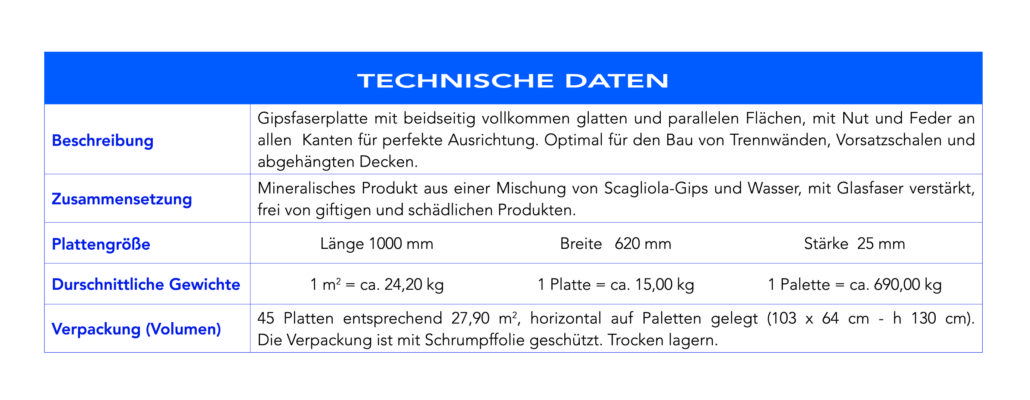 | TECHNISCHE DATEN | | | |
|---|---|---|---|
| Beschreibung | Gipsfaserplatte mit beidseitig vollkommen glatten und parallelen Flächen, mit Nut und Feder an allen Kanten für perfekte Ausrichtung. Optimal für den Bau von Trennwänden, Vorsatzschalen und abgehängten Decken. | | |
| Zusammensetzung | Mineralisches Produkt aus einer Mischung von Scagliola-Gips und Wasser, mit Glasfaser verstärkt, frei von giftigen und schädlichen Produkten. | | |
| Plattengröße | Länge 1000 mm | Breite 620 mm | Stärke 25 mm |
| Durschnittliche Gewichte | 1 $m^2$ = ca. 24,20 kg | 1 Platte = ca. 15,00 kg | 1 Palette = ca. 690,00 kg |
| Verpackung (Volumen) | 45 Platten entsprechend 27,90 $m^2$, horizontal auf Paletten gelegt (103 x 64 cm - h 130 cm). Die Verpackung ist mit Schrumpffolie geschützt. Trocken lagern. | | |